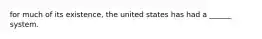 for much of its existence, the united states has had a ______ system.